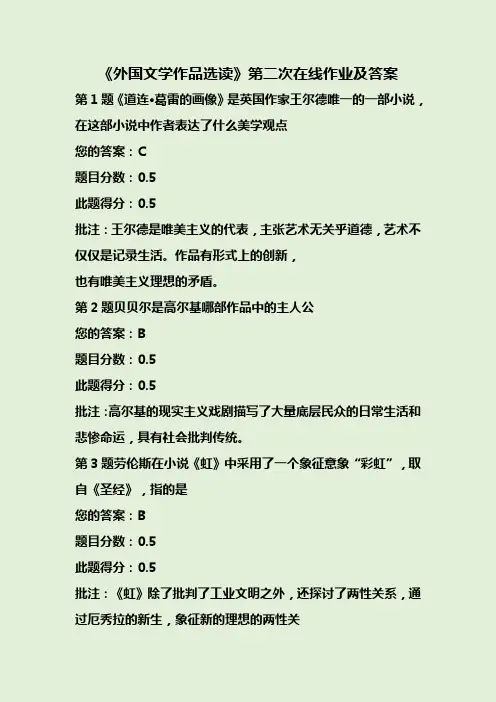 《外国文学作品选读》第二次在线作业及答案

第 1 题《道连•葛雷的画像》是英国作家王尔德唯一的一部小说，在这部小说中作者表达了什么美学观点

您的答案：C

题目分数：0.5

此题得分：0.5

批注：王尔德是唯美主义的代表，主张艺术无关乎道德，艺术不仅仅是记录生活。作品有形式上的创新，
也有唯美主义理想的矛盾。

第 2 题贝贝尔是高尔基哪部作品中的主人公

您的答案：B

题目分数：0.5

此题得分：0.5

批注：高尔基的现实主义戏剧描写了大量底层民众的日常生活和悲惨命运，具有社会批判传统。

第 3 题劳伦斯在小说《虹》中采用了一个象征意象“彩虹”，取自《圣经》，指的是

您的答案：B

题目分数：0.5

此题得分：0.5

批注：《虹》除了批判了工业文明之外，还探讨了两性关系，通过厄秀拉的新生，象征新的理想的两性关